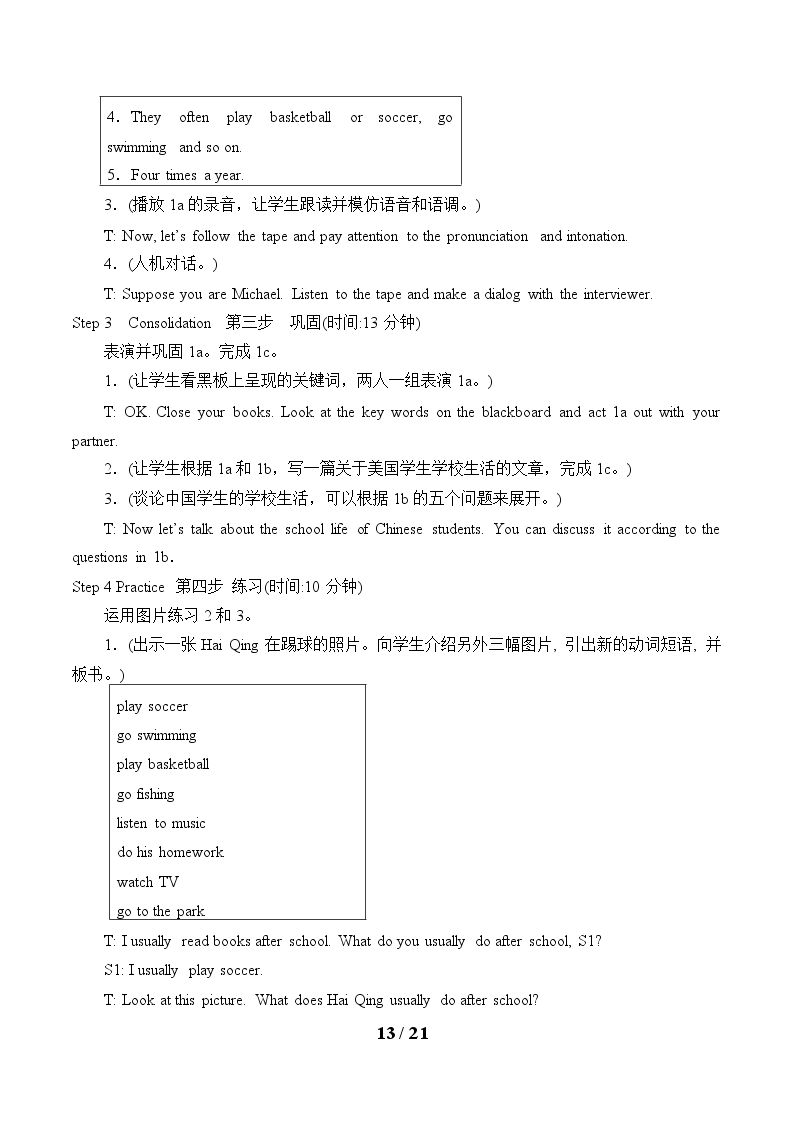 4. They often play basketball or soccer, go swimming and so on.
5. Four times a year.

3.(播放1a的录音，让学生跟读并模仿语音和语调。)

T: Now, let's follow the tape and pay attention to the pronunciation and intonation.

4.(人机对话。)

T: Suppose you are Michael. Listen to the tape and make a dialog with the interviewer.

Step 3 Consolidation 第三步 巩固(时间:13分钟)

表演并巩固1a。完成1c。

1.(让学生看黑板上呈现的关键词，两人一组表演1a。)

T: OK. Close your books. Look at the key words on the blackboard and act 1a out with your partner.

2.(让学生根据1a和1b，写一篇关于美国学生学校生活的文章，完成1c。)

3.(谈论中国学生的学校生活，可以根据1b的五个问题来展开。)

T: Now let's talk about the school life of Chinese students. You can discuss it according to the questions in 1b.

Step 4 Practice 第四步 练习(时间:10分钟)

运用图片练习2和3。

1.(出示一张Hai Qing在踢球的照片。向学生介绍另外三幅图片，引出新的动词短语，并板书。)

play soccer
go swimming
play basketball
go fishing
listen to music
do his homework
watch TV
go to the park

T: I usually read books after school. What do you usually do after school, S1?

S1: I usually play soccer.

T: Look at this picture. What does Hai Qing usually do after school?

13 / 21